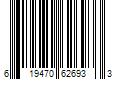 6 19470 62693 3